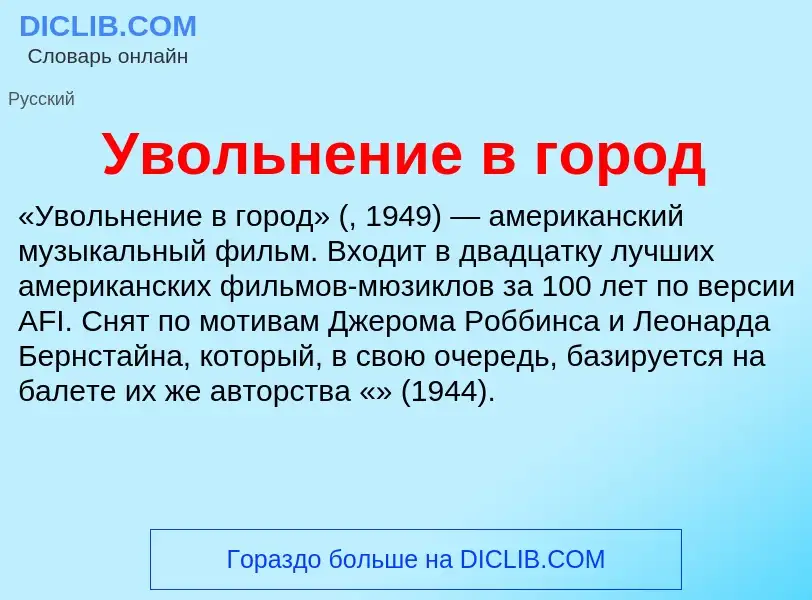 DICLIB.COM
Словарь онлайн

Русский

Увольнение в город

«Увольнение в город» (, 1949) — американский музыкальный фильм. Входит в двадцатку лучших американских фильмов-мюзиклов за 100 лет по версии AFI. Снят по мотивам Джерома Роббинса и Леонарда Бернстайна, который, в свою очередь, базируется на балете их же авторства «» (1944).

Гораздо больше на DICLIB.COM